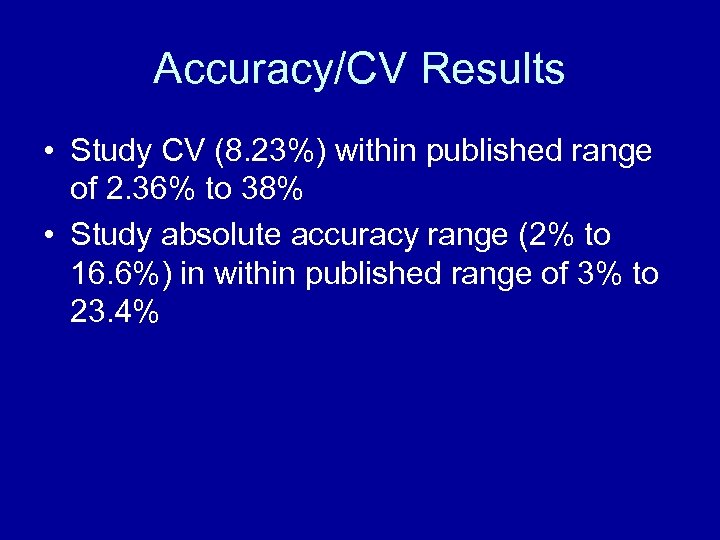 Accuracy/CV Results

• Study CV (8.23%) within published range of 2.36% to 38%
• Study absolute accuracy range (2% to 16.6%) in within published range of 3% to 23.4%